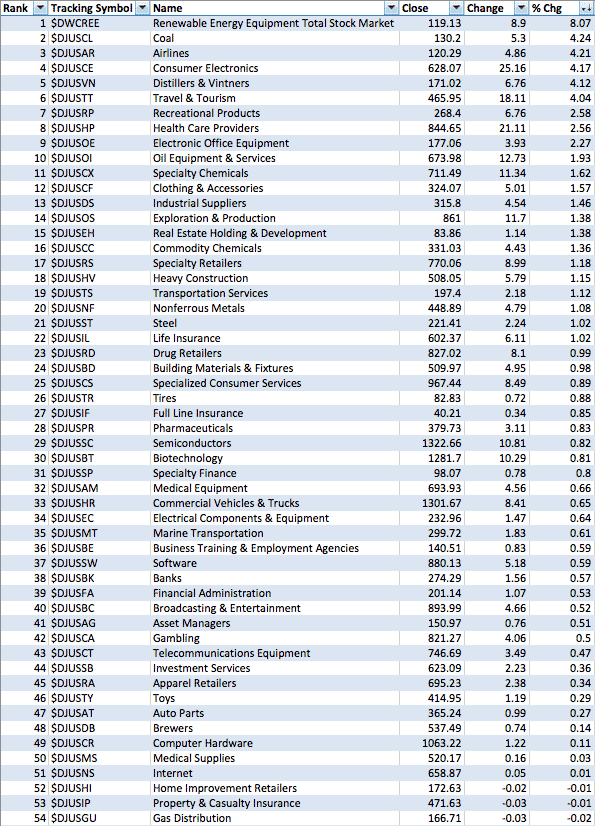 | Rank | Tracking Symbol | Name | Close | Change | % Chg |
|---|---|---|---|---|---|
| 1 | $DWCREE | Renewable Energy Equipment Total Stock Market | 119.13 | 8.9 | 8.07 |
| 2 | $DJUSCL | Coal | 130.2 | 5.3 | 4.24 |
| 3 | $DJUSAR | Airlines | 120.29 | 4.86 | 4.21 |
| 4 | $DJUSCE | Consumer Electronics | 628.07 | 25.16 | 4.17 |
| 5 | $DJUSVN | Distillers & Vintners | 171.02 | 6.76 | 4.12 |
| 6 | $DJUSTT | Travel & Tourism | 465.95 | 18.11 | 4.04 |
| 7 | $DJUSRP | Recreational Products | 268.4 | 6.76 | 2.58 |
| 8 | $DJUSHP | Health Care Providers | 844.65 | 21.11 | 2.56 |
| 9 | $DJUSOE | Electronic Office Equipment | 177.06 | 3.93 | 2.27 |
| 10 | $DJUSOI | Oil Equipment & Services | 673.98 | 12.73 | 1.93 |
| 11 | $DJUSCX | Specialty Chemicals | 711.49 | 11.34 | 1.62 |
| 12 | $DJUSCF | Clothing & Accessories | 324.07 | 5.01 | 1.57 |
| 13 | $DJUSDS | Industrial Suppliers | 315.8 | 4.54 | 1.46 |
| 14 | $DJUSOS | Exploration & Production | 861 | 11.7 | 1.38 |
| 15 | $DJUSEH | Real Estate Holding & Development | 83.86 | 1.14 | 1.38 |
| 16 | $DJUSCC | Commodity Chemicals | 331.03 | 4.43 | 1.36 |
| 17 | $DJUSRS | Specialty Retailers | 770.06 | 8.99 | 1.18 |
| 18 | $DJUSHV | Heavy Construction | 508.05 | 5.79 | 1.15 |
| 19 | $DJUSTS | Transportation Services | 197.4 | 2.18 | 1.12 |
| 20 | $DJUSNF | Nonferrous Metals | 448.89 | 4.79 | 1.08 |
| 21 | $DJUSST | Steel | 221.41 | 2.24 | 1.02 |
| 22 | $DJUSIL | Life Insurance | 602.37 | 6.11 | 1.02 |
| 23 | $DJUSRD | Drug Retailers | 827.02 | 8.1 | 0.99 |
| 24 | $DJUSBD | Building Materials & Fixtures | 509.97 | 4.95 | 0.98 |
| 25 | $DJUSCS | Specialized Consumer Services | 967.44 | 8.49 | 0.89 |
| 26 | $DJUSTR | Tires | 82.83 | 0.72 | 0.88 |
| 27 | $DJUSIF | Full Line Insurance | 40.21 | 0.34 | 0.85 |
| 28 | $DJUSPR | Pharmaceuticals | 379.73 | 3.11 | 0.83 |
| 29 | $DJUSSC | Semiconductors | 1322.66 | 10.81 | 0.82 |
| 30 | $DJUSBT | Biotechnology | 1281.7 | 10.29 | 0.81 |
| 31 | $DJUSSP | Specialty Finance | 98.07 | 0.78 | 0.8 |
| 32 | $DJUSAM | Medical Equipment | 693.93 | 4.56 | 0.66 |
| 33 | $DJUSHR | Commercial Vehicles & Trucks | 1301.67 | 8.41 | 0.65 |
| 34 | $DJUSEC | Electrical Components & Equipment | 232.96 | 1.47 | 0.64 |
| 35 | $DJUSMT | Marine Transportation | 299.72 | 1.83 | 0.61 |
| 36 | $DJUSBE | Business Training & Employment Agencies | 140.51 | 0.83 | 0.59 |
| 37 | $DJUSSW | Software | 880.13 | 5.18 | 0.59 |
| 38 | $DJUSBK | Banks | 274.29 | 1.56 | 0.57 |
| 39 | $DJUSFA | Financial Administration | 201.14 | 1.07 | 0.53 |
| 40 | $DJUSBC | Broadcasting & Entertainment | 893.99 | 4.66 | 0.52 |
| 41 | $DJUSAG | Asset Managers | 150.97 | 0.76 | 0.51 |
| 42 | $DJUSCA | Gambling | 821.27 | 4.06 | 0.5 |
| 43 | $DJUSCT | Telecommunications Equipment | 746.69 | 3.49 | 0.47 |
| 44 | $DJUSSB | Investment Services | 623.09 | 2.23 | 0.36 |
| 45 | $DJUSRA | Apparel Retailers | 695.23 | 2.38 | 0.34 |
| 46 | $DJUSTY | Toys | 414.95 | 1.19 | 0.29 |
| 47 | $DJUSAT | Auto Parts | 365.24 | 0.99 | 0.27 |
| 48 | $DJUSDB | Brewers | 537.49 | 0.74 | 0.14 |
| 49 | $DJUSCR | Computer Hardware | 1063.22 | 1.22 | 0.11 |
| 50 | $DJUSMS | Medical Supplies | 520.17 | 0.16 | 0.03 |
| 51 | $DJUSNS | Internet | 658.87 | 0.05 | 0.01 |
| 52 | $DJUSHI | Home Improvement Retailers | 172.63 | -0.02 | -0.01 |
| 53 | $DJUSIP | Property & Casualty Insurance | 471.63 | -0.03 | -0.01 |
| 54 | $DJUSGU | Gas Distribution | 166.71 | -0.03 | -0.02 |